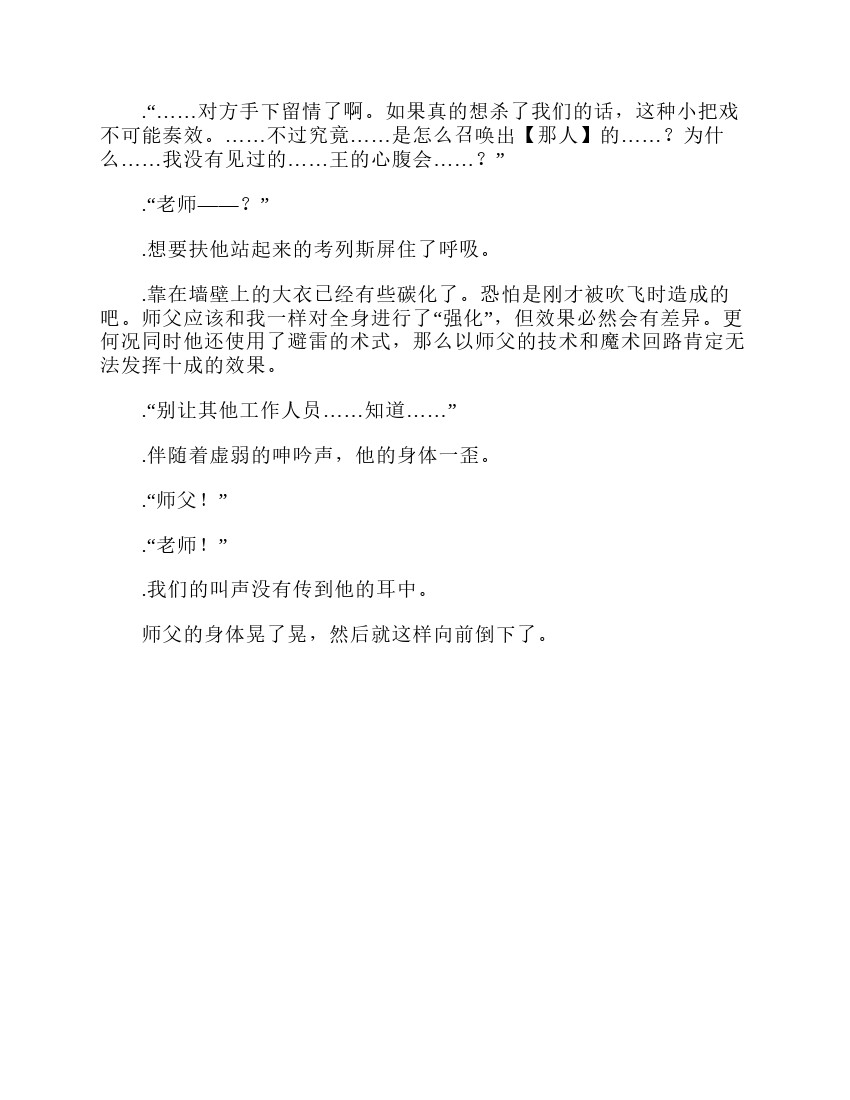 .“……对方手下留情了啊。如果真的想杀了我们的话，这种小把戏不可能奏效。……不过究竟……是怎么召唤出【那人】的……？为什么……我没有见过的……王的心腹会……？”

.“老师——？”

.想要扶他站起来的考列斯屏住了呼吸。

.靠在墙壁上的大衣已经有些碳化了。恐怕是刚才被吹飞时造成的吧。师父应该和我一样对全身进行了“强化”，但效果必然会有差异。更何况同时他还使用了避雷的术式，那么以师父的技术和魔术回路肯定无法发挥十成的效果。

.“别让其他工作人员……知道……”

.伴随着虚弱的呻吟声，他的身体一歪。

.“师父！”

.“老师！”

.我们的叫声没有传到他的耳中。

师父的身体晃了晃，然后就这样向前倒下了。